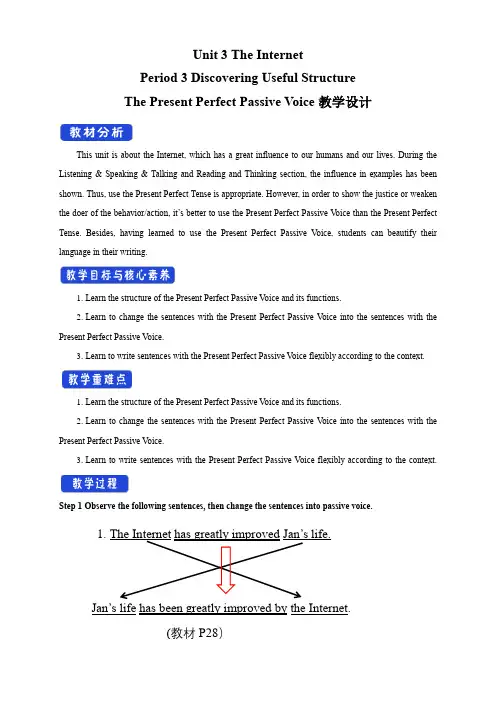 Unit 3 The Internet
Period 3 Discovering Useful Structure
The Present Perfect Passive Voice 教学设计

教材分析

This unit is about the Internet, which has a great influence to our humans and our lives. During the Listening & Speaking & Talking and Reading and Thinking section, the influence in examples has been shown. Thus, use the Present Perfect Tense is appropriate. However, in order to show the justice or weaken the doer of the behavior/action, it's better to use the Present Perfect Passive Voice than the Present Perfect Tense. Besides, having learned to use the Present Perfect Passive Voice, students can beautify their language in their writing.

教学目标与核心素养

1. Learn the structure of the Present Perfect Passive Voice and its functions.

2. Learn to change the sentences with the Present Perfect Passive Voice into the sentences with the Present Perfect Passive Voice.

3. Learn to write sentences with the Present Perfect Passive Voice flexibly according to the context.

教学重难点

1. Learn the structure of the Present Perfect Passive Voice and its functions.

2. Learn to change the sentences with the Present Perfect Passive Voice into the sentences with the Present Perfect Passive Voice.

3. Learn to write sentences with the Present Perfect Passive Voice flexibly according to the context.

教学过程

Step 1 Observe the following sentences, then change the sentences into passive voice.

1. The Internet has greatly improved Jan's life.

Jan's life has been greatly improved by the Internet.

(教材 P28)